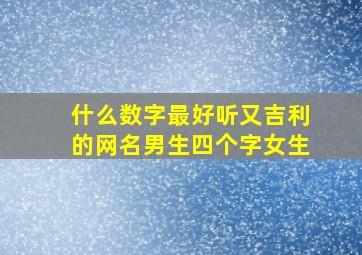 什么数字最好听又吉利的网名男生四个字女生